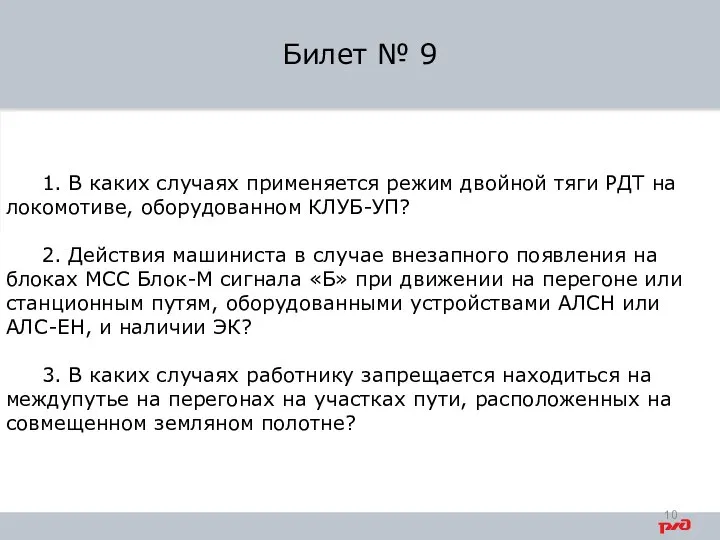 Билет № 9

1. В каких случаях применяется режим двойной тяги РДТ на локомотиве, оборудованном КЛУБ-УП?

2. Действия машиниста в случае внезапного появления на блоках МСС Блок-М сигнала «Б» при движении на перегоне или станционным путям, оборудованными устройствами АЛСН или АЛС-ЕН, и наличии ЭК?

3. В каких случаях работнику запрещается находиться на междупутье на перегонах на участках пути, расположенных на совмещенном земляном полотне?

10

РЖД